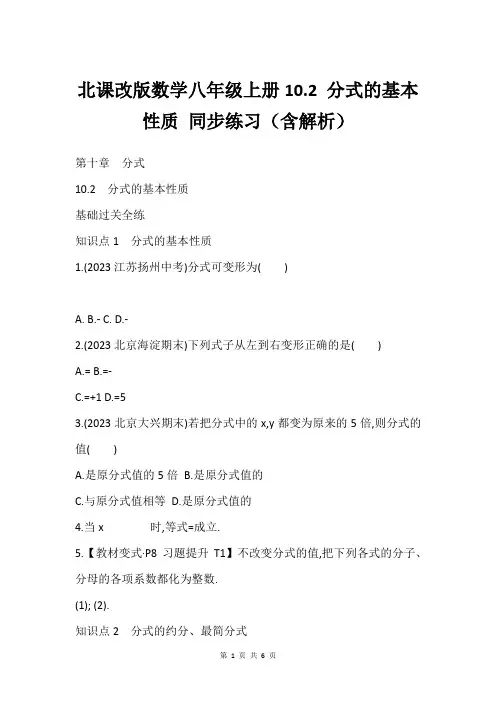 北课改版数学八年级上册 10.2 分式的基本性质 同步练习（含解析）

第十章　分式

10.2　分式的基本性质

基础过关全练

知识点 1　分式的基本性质

1.(2023 江苏扬州中考)分式可变形为(　　)

A. B.- C. D.-

2.(2023 北京海淀期末)下列式子从左到右变形正确的是(　　)

A.= B.=-

C.=+1 D.=5

3.(2023 北京大兴期末)若把分式中的 x,y 都变为原来的 5 倍,则分式的值(　　)

A.是原分式值的 5 倍 B.是原分式值的

C.与原分式值相等 D.是原分式值的

4.当 x　　　　时,等式=成立.

5.【教材变式·P8 习题提升 T1】不改变分式的值,把下列各式的分子、分母的各项系数都化为整数.

(1); (2).

知识点 2　分式的约分、最简分式

第 1 页 共 6 页